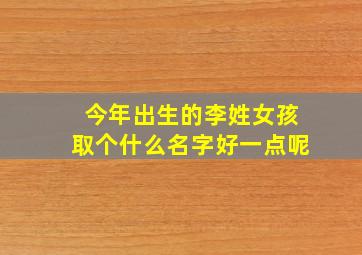 今年出生的李姓女孩
取个什么名字好一点呢